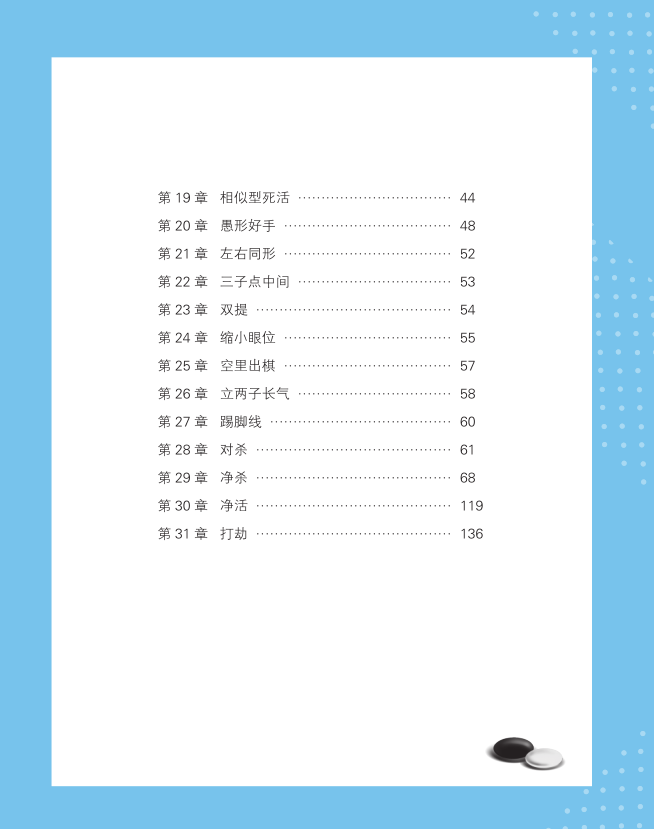 第19章 相似型死活 44
第20章 愚形好手 48
第21章 左右同形 52
第22章 三子点中间 53
第23章 双提 54
第24章 缩小眼位 55
第25章 空里出棋 57
第26章 立两子长气 58
第27章 踢脚线 60
第28章 对杀 61
第29章 净杀 68
第30章 净活 119
第31章 打劫 136